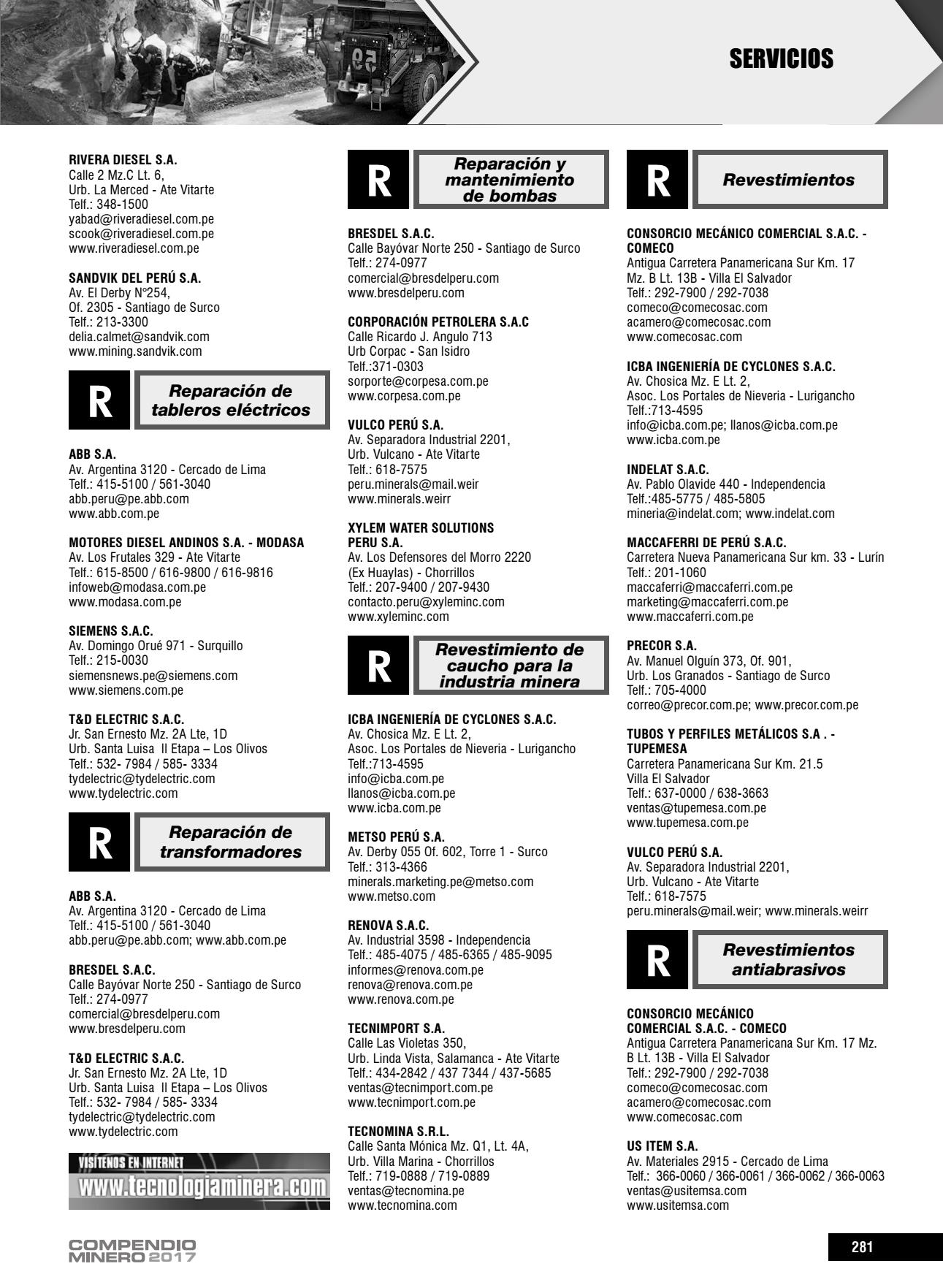 SERVICIOS

RIVERA DIESEL S.A.
Calle 2 Mz.C Lt. 6,
Urb. La Merced - Ate Vitarte
Telf.: 348-1500
yabad@riveradiesel.com.pe
scook@riveradiesel.com.pe
www.riveradiesel.com.pe

SANDVIK DEL PERÚ S.A.
Av. El Derby N°254,
Of. 2305 - Santiago de Surco
Telf.: 213-3300
delia.calmet@sandvik.com
www.mining.sandvik.com

R Reparación de tableros eléctricos

ABB S.A.
Av. Argentina 3120 - Cercado de Lima
Telf.: 415-5100 / 561-3040
abb.peru@pe.abb.com
www.abb.com.pe

MOTORES DIESEL ANDINOS S.A. - MODASA
Av. Los Frutales 329 - Ate Vitarte
Telf.: 615-8500 / 616-9800 / 616-9816
infoweb@modasa.com.pe
www.modasa.com.pe

SIEMENS S.A.C.
Av. Domingo Orué 971 - Surquillo
Telf.: 215-0030
siemensnews.pe@siemens.com
www.siemens.com.pe

T&D ELECTRIC S.A.C.
Jr. San Ernesto Mz. 2A Lte, 1D
Urb. Santa Luisa II Etapa – Los Olivos
Telf.: 532- 7984 / 585- 3334
tydelectric@tydelectric.com
www.tydelectric.com

R Reparación de transformadores

ABB S.A.
Av. Argentina 3120 - Cercado de Lima
Telf.: 415-5100 / 561-3040
abb.peru@pe.abb.com; www.abb.com.pe

BRESDEL S.A.C.
Calle Bayóvar Norte 250 - Santiago de Surco
Telf.: 274-0977
comercial@bresdelperu.com
www.bresdelperu.com

T&D ELECTRIC S.A.C.
Jr. San Ernesto Mz. 2A Lte, 1D
Urb. Santa Luisa II Etapa – Los Olivos
Telf.: 532- 7984 / 585- 3334
tydelectric@tydelectric.com
www.tydelectric.com

VISÍTENOS EN INTERNET
www.tecnologiaminera.com

R Reparación y mantenimiento de bombas

BRESDEL S.A.C.
Calle Bayóvar Norte 250 - Santiago de Surco
Telf.: 274-0977
comercial@bresdelperu.com
www.bresdelperu.com

CORPORACIÓN PETROLERA S.A.C
Calle Ricardo J. Angulo 713
Urb Corpac - San Isidro
Telf.:371-0303
sorporte@corpesa.com.pe
www.corpesa.com.pe

VULCO PERÚ S.A.
Av. Separadora Industrial 2201,
Urb. Vulcano - Ate Vitarte
Telf.: 618-7575
peru.minerals@mail.weir
www.minerals.weirr

XYLEM WATER SOLUTIONS PERU S.A.
Av. Los Defensores del Morro 2220
(Ex Huaylas) - Chorrillos
Telf.: 207-9400 / 207-9430
contacto.peru@xyleminc.com
www.xyleminc.com

R Revestimiento de caucho para la industria minera

ICBA INGENIERÍA DE CYCLONES S.A.C.
Av. Chosica Mz. E Lt. 2,
Asoc. Los Portales de Nieveria - Lurigancho
Telf.:713-4595
info@icba.com.pe
llanos@icba.com.pe
www.icba.com.pe

METSO PERÚ S.A.
Av. Derby 055 Of. 602, Torre 1 - Surco
Telf.: 313-4366
minerals.marketing.pe@metso.com
www.metso.com

RENOVA S.A.C.
Av. Industrial 3598 - Independencia
Telf.: 485-4075 / 485-6365 / 485-9095
informes@renova.com.pe
renova@renova.com.pe
www.renova.com.pe

TECNIMPORT S.A.
Calle Las Violetas 350,
Urb. Linda Vista, Salamanca - Ate Vitarte
Telf.: 434-2842 / 437 7344 / 437-5685
ventas@tecnimport.com.pe
www.tecnimport.com.pe

TECNOMINA S.R.L.
Calle Santa Mónica Mz. Q1, Lt. 4A,
Urb. Villa Marina - Chorrillos
Telf.: 719-0888 / 719-0889
ventas@tecnomina.pe
www.tecnomina.com

R Revestimientos

CONSORCIO MECÁNICO COMERCIAL S.A.C. - COMECO
Antigua Carretera Panamericana Sur Km. 17
Mz. B Lt. 13B - Villa El Salvador
Telf.: 292-7900 / 292-7038
comeco@comecosac.com
acamero@comecosac.com
www.comecosac.com

ICBA INGENIERÍA DE CYCLONES S.A.C.
Av. Chosica Mz. E Lt. 2,
Asoc. Los Portales de Nieveria - Lurigancho
Telf.:713-4595
info@icba.com.pe; llanos@icba.com.pe
www.icba.com.pe

INDELAT S.A.C.
Av. Pablo Olavide 440 - Independencia
Telf.:485-5775 / 485-5805
mineria@indelat.com; www.indelat.com

MACCAFERRI DE PERÚ S.A.C.
Carretera Nueva Panamericana Sur km. 33 - Lurín
Telf.: 201-1060
maccaferri@maccaferri.com.pe
marketing@maccaferri.com.pe
www.maccaferri.com.pe

PRECOR S.A.
Av. Manuel Olguín 373, Of. 901,
Urb. Los Granados - Santiago de Surco
Telf.: 705-4000
correo@precor.com.pe; www.precor.com.pe

TUBOS Y PERFILES METÁLICOS S.A . - TUPEMESA
Carretera Panamericana Sur Km. 21.5
Villa El Salvador
Telf.: 637-0000 / 638-3663
ventas@tupemesa.com.pe
www.tupemesa.com.pe

VULCO PERÚ S.A.
Av. Separadora Industrial 2201,
Urb. Vulcano - Ate Vitarte
Telf.: 618-7575
peru.minerals@mail.weir; www.minerals.weirr

R Revestimientos antiabrasivos

CONSORCIO MECÁNICO COMERCIAL S.A.C. - COMECO
Antigua Carretera Panamericana Sur Km. 17 Mz. B Lt. 13B - Villa El Salvador
Telf.: 292-7900 / 292-7038
comeco@comecosac.com
acamero@comecosac.com
www.comecosac.com

US ITEM S.A.
Av. Materiales 2915 - Cercado de Lima
Telf.: 366-0060 / 366-0061 / 366-0062 / 366-0063
ventas@usitemsa.com
www.usitemsa.com

COMPENDIO MINERO 2017

281